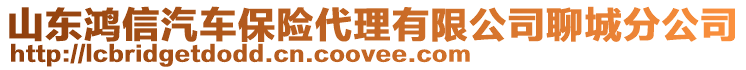 山东鸿信汽车保险代理有限公司聊城分公司
http://lcbridgetdodd.cn.coovee.com